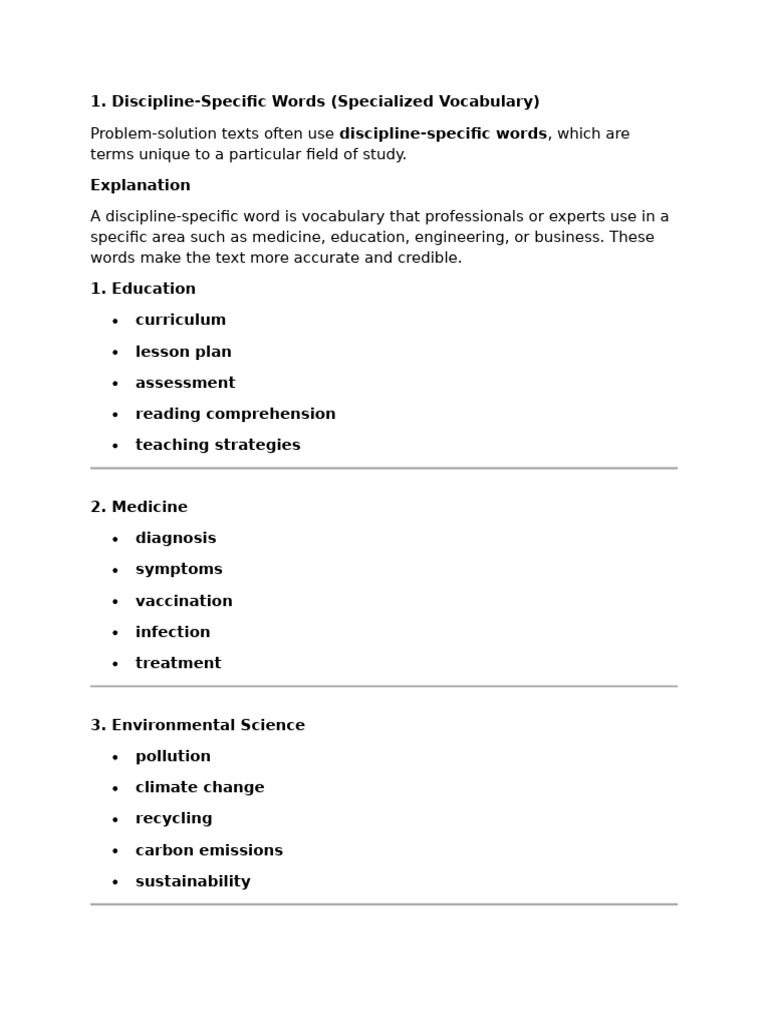 1. Discipline-Specific Words (Specialized Vocabulary)

Problem-solution texts often use discipline-specific words, which are terms unique to a particular field of study.

Explanation

A discipline-specific word is vocabulary that professionals or experts use in a specific area such as medicine, education, engineering, or business. These words make the text more accurate and credible.

1. Education

• curriculum
• lesson plan
• assessment
• reading comprehension
• teaching strategies

2. Medicine

• diagnosis
• symptoms
• vaccination
• infection
• treatment

3. Environmental Science

• pollution
• climate change
• recycling
• carbon emissions
• sustainability